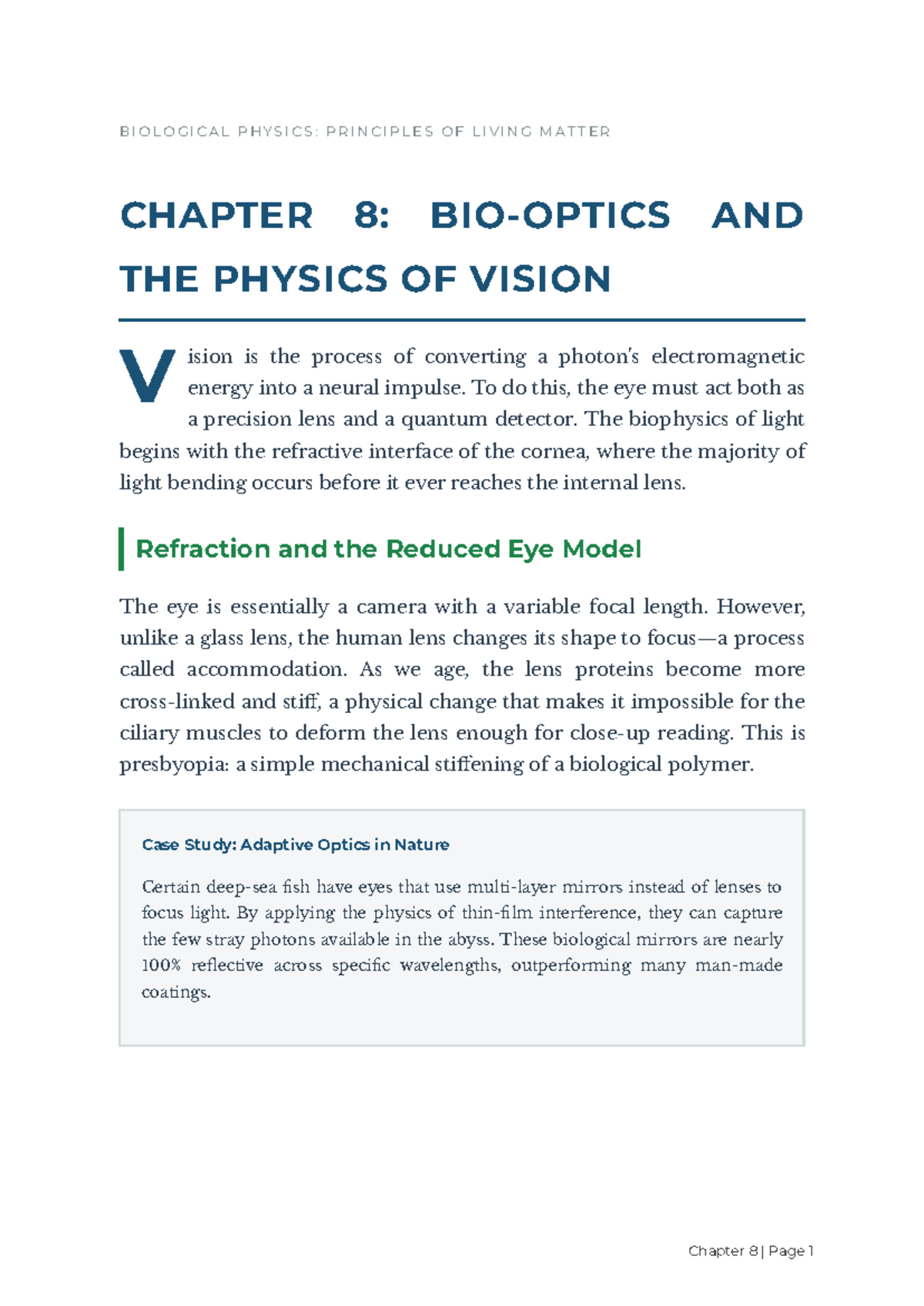 BIOLOGICAL PHYSICS: PRINCIPLES OF LIVING MATTER

CHAPTER 8: BIO-OPTICS AND THE PHYSICS OF VISION

Vision is the process of converting a photon's electromagnetic energy into a neural impulse. To do this, the eye must act both as a precision lens and a quantum detector. The biophysics of light begins with the refractive interface of the cornea, where the majority of light bending occurs before it ever reaches the internal lens.

Refraction and the Reduced Eye Model

The eye is essentially a camera with a variable focal length. However, unlike a glass lens, the human lens changes its shape to focus—a process called accommodation. As we age, the lens proteins become more cross-linked and stiff, a physical change that makes it impossible for the ciliary muscles to deform the lens enough for close-up reading. This is presbyopia: a simple mechanical stiffening of a biological polymer.

Case Study: Adaptive Optics in Nature

Certain deep-sea fish have eyes that use multi-layer mirrors instead of lenses to focus light. By applying the physics of thin-film interference, they can capture the few stray photons available in the abyss. These biological mirrors are nearly 100% reflective across specific wavelengths, outperforming many man-made coatings.

Chapter 8 | Page 1